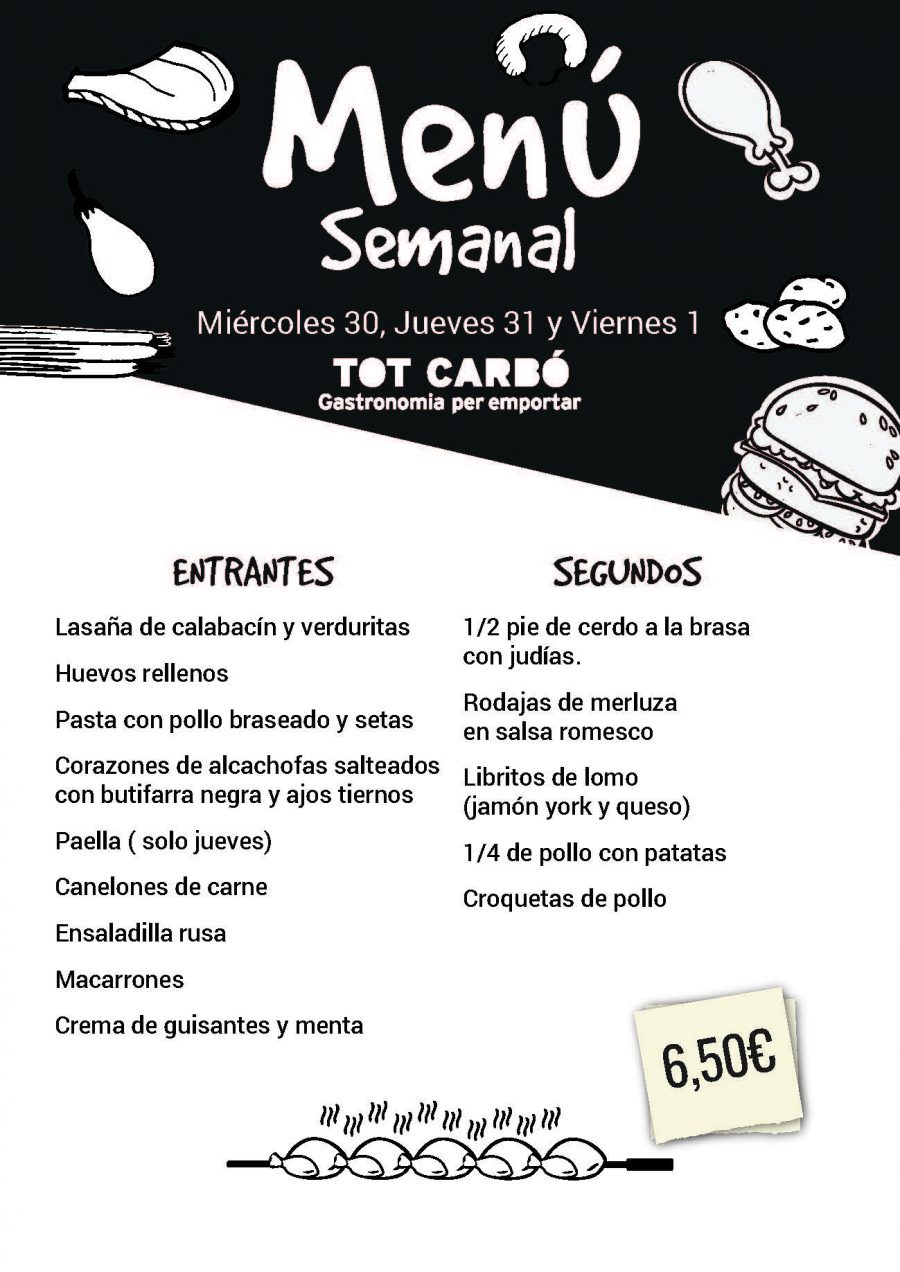 Menú
Semanal

Miércoles 30, Jueves 31 y Viernes 1

TOT CARBÓ
Gastronomia per emportar

ENTRANTES

Lasaña de calabacín y verduritas

Huevos rellenos

Pasta con pollo braseado y setas

Corazones de alcachofas salteados con butifarra negra y ajos tiernos

Paella ( solo jueves)

Canelones de carne

Ensaladilla rusa

Macarrones

Crema de guisantes y menta

SEGUNDOS

1/2 pie de cerdo a la brasa con judías.

Rodajas de merluza en salsa romesco

Libritos de lomo (jamón york y queso)

1/4 de pollo con patatas

Croquetas de pollo

6,50€